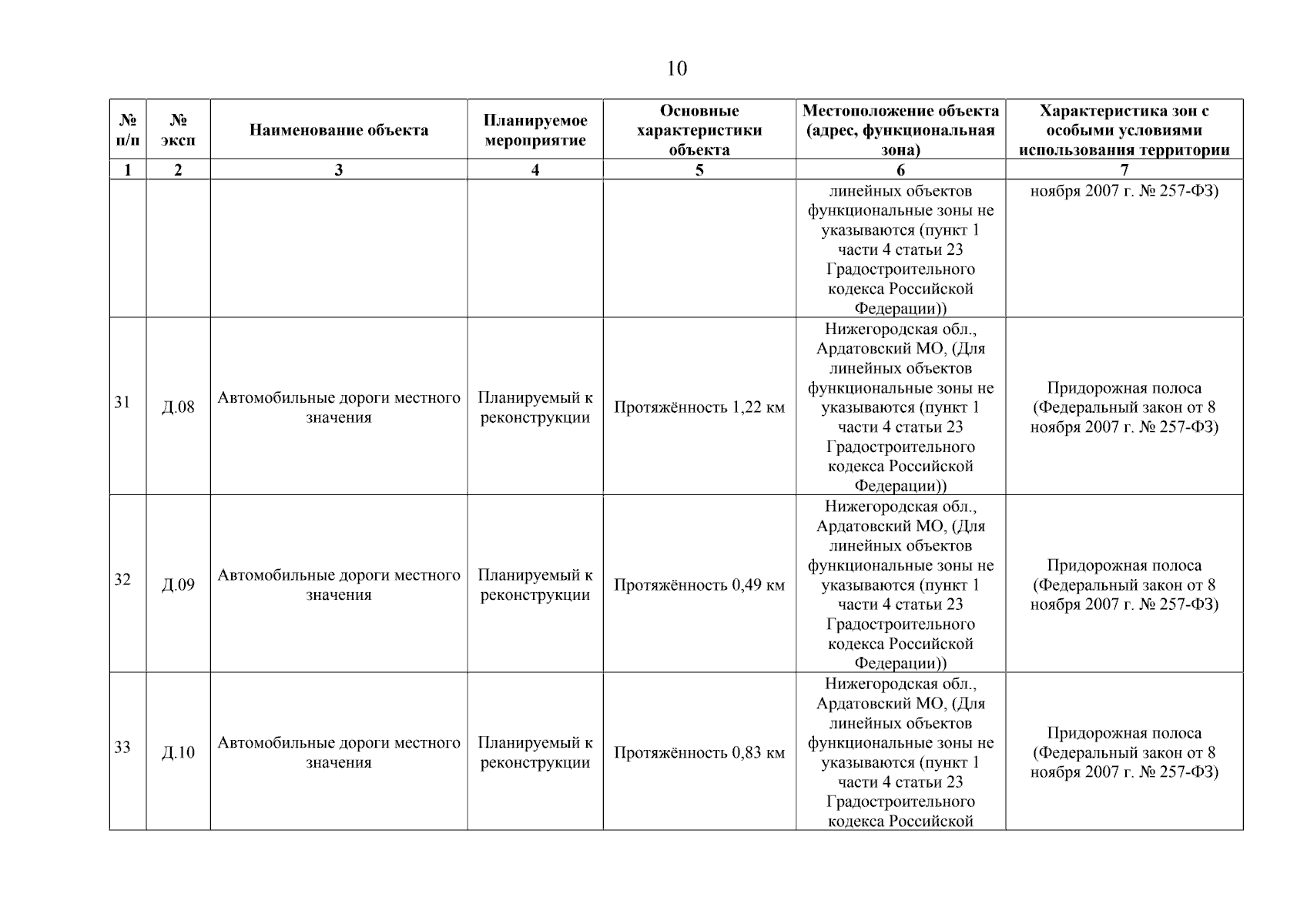 10

| № п/п | № эксп | Наименование объекта | Планируемое мероприятие | Основные характеристики объекта | Местоположение объекта (адрес, функциональная зона) | Характеристика зон с особыми условиями использования территории |
|---|---|---|---|---|---|---|
| 1 | 2 | 3 | 4 | 5 | 6 | 7 |
| | | | | | линейных объектов функциональные зоны не указываются (пункт 1 части 4 статьи 23 Градостроительного кодекса Российской Федерации)) | ноября 2007 г. № 257-ФЗ) |
| 31 | Д.08 | Автомобильные дороги местного значения | Планируемый к реконструкции | Протяжённость 1,22 км | Нижегородская обл., Ардатовский МО, (Для линейных объектов функциональные зоны не указываются (пункт 1 части 4 статьи 23 Градостроительного кодекса Российской Федерации)) | Придорожная полоса (Федеральный закон от 8 ноября 2007 г. № 257-ФЗ) |
| 32 | Д.09 | Автомобильные дороги местного значения | Планируемый к реконструкции | Протяжённость 0,49 км | Нижегородская обл., Ардатовский МО, (Для линейных объектов функциональные зоны не указываются (пункт 1 части 4 статьи 23 Градостроительного кодекса Российской Федерации)) | Придорожная полоса (Федеральный закон от 8 ноября 2007 г. № 257-ФЗ) |
| 33 | Д.10 | Автомобильные дороги местного значения | Планируемый к реконструкции | Протяжённость 0,83 км | Нижегородская обл., Ардатовский МО, (Для линейных объектов функциональные зоны не указываются (пункт 1 части 4 статьи 23 Градостроительного кодекса Российской | Придорожная полоса (Федеральный закон от 8 ноября 2007 г. № 257-ФЗ) |